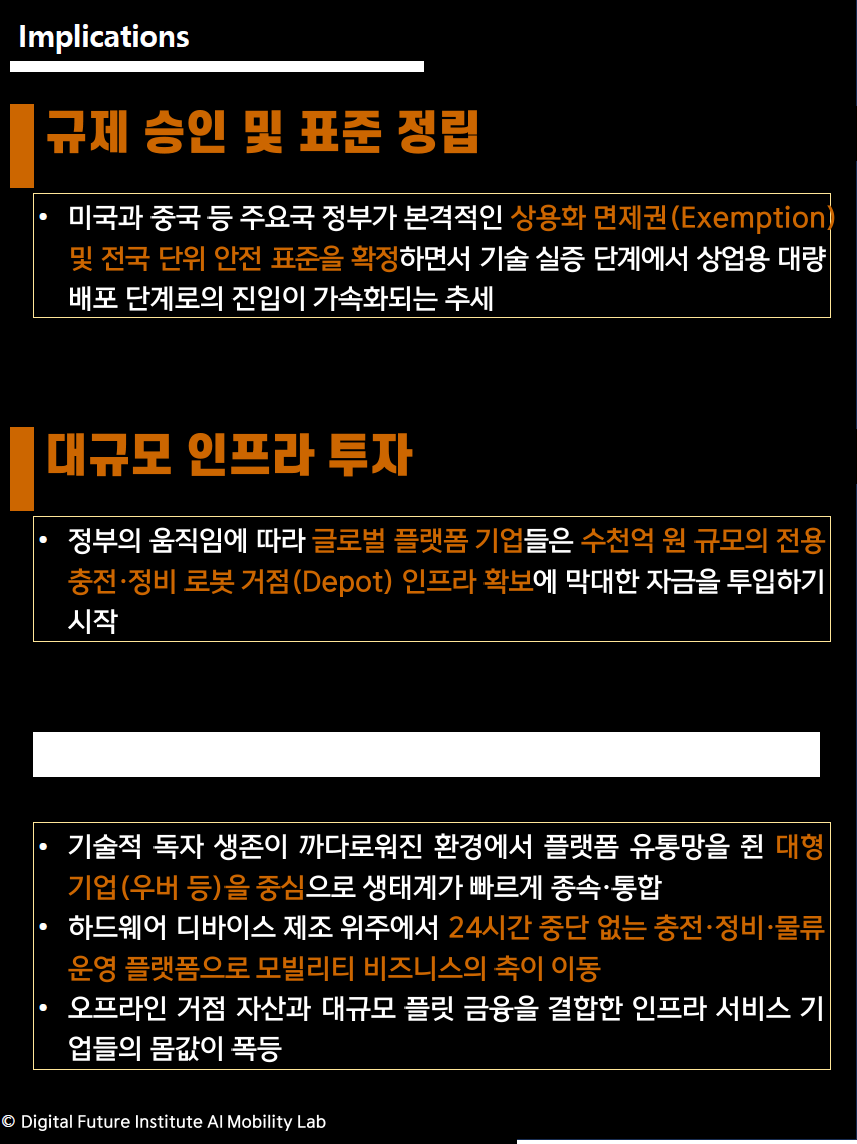 Implications

규제 승인 및 표준 정립

• 미국과 중국 등 주요국 정부가 본격적인 상용화 면제권(Exemption) 및 전국 단위 안전 표준을 확정하면서 기술 실증 단계에서 상업용 대량 배포 단계로의 진입이 가속화되는 추세

대규모 인프라 투자

• 정부의 움직임에 따라 글로벌 플랫폼 기업들은 수천억 원 규모의 전용 충전·정비 로봇 거점(Depot) 인프라 확보에 막대한 자금을 투입하기 시작

• 기술적 독자 생존이 까다로워진 환경에서 플랫폼 유통망을 쥔 대형 기업(우버 등)을 중심으로 생태계가 빠르게 종속·통합
• 하드웨어 디바이스 제조 위주에서 24시간 중단 없는 충전·정비·물류 운영 플랫폼으로 모빌리티 비즈니스의 축이 이동
• 오프라인 거점 자산과 대규모 플릿 금융을 결합한 인프라 서비스 기업들의 몸값이 폭등

© Digital Future Institute AI Mobility Lab